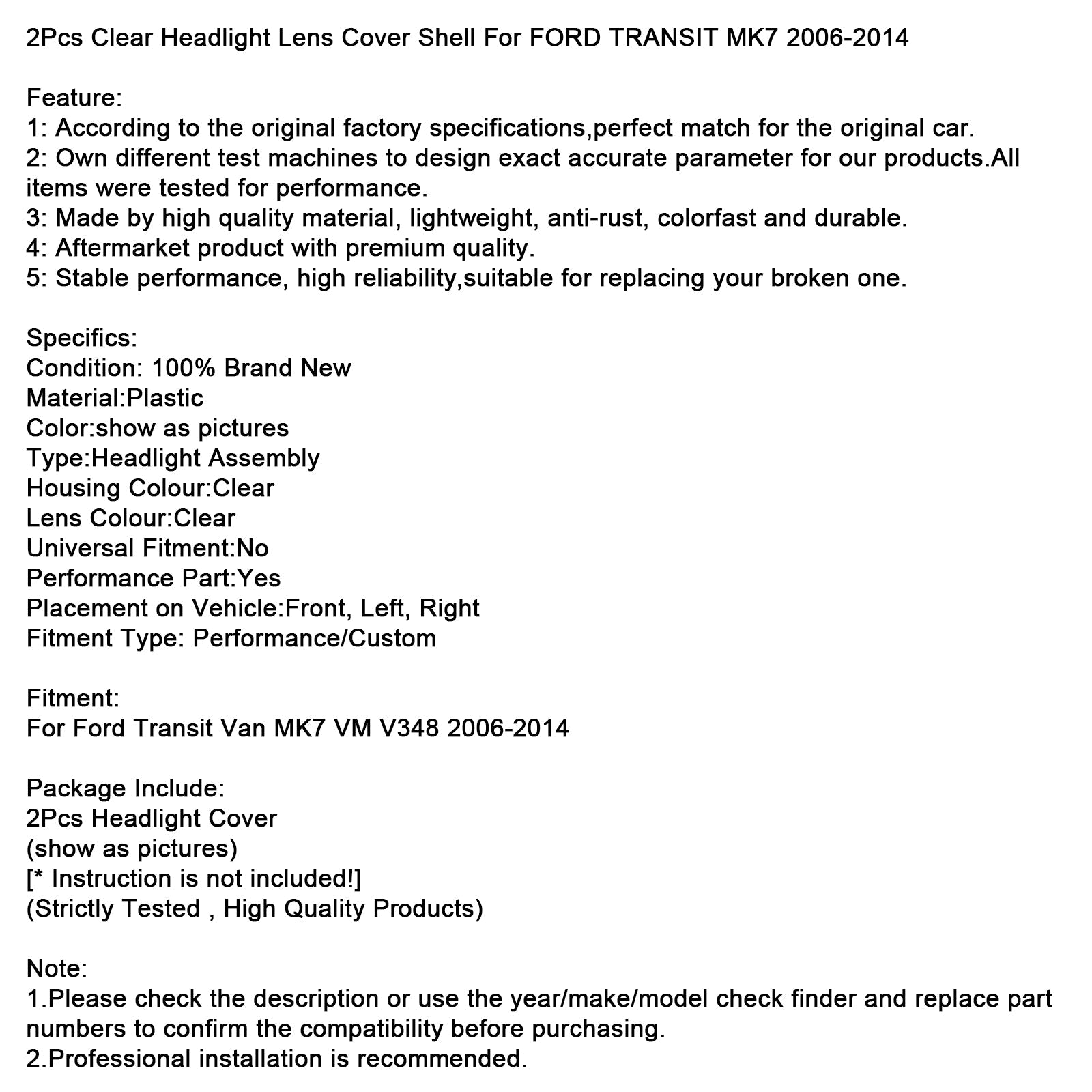 2Pcs Clear Headlight Lens Cover Shell For FORD TRANSIT MK7 2006-2014

Feature:
1: According to the original factory specifications,perfect match for the original car.
2: Own different test machines to design exact accurate parameter for our products.All items were tested for performance.
3: Made by high quality material, lightweight, anti-rust, colorfast and durable.
4: Aftermarket product with premium quality.
5: Stable performance, high reliability,suitable for replacing your broken one.

Specifics:
Condition: 100% Brand New
Material:Plastic
Color:show as pictures
Type:Headlight Assembly
Housing Colour:Clear
Lens Colour:Clear
Universal Fitment:No
Performance Part:Yes
Placement on Vehicle:Front, Left, Right
Fitment Type: Performance/Custom

Fitment:
For Ford Transit Van MK7 VM V348 2006-2014

Package Include:
2Pcs Headlight Cover
(show as pictures)
[* Instruction is not included!]
(Strictly Tested , High Quality Products)

Note:
1.Please check the description or use the year/make/model check finder and replace part numbers to confirm the compatibility before purchasing.
2.Professional installation is recommended.